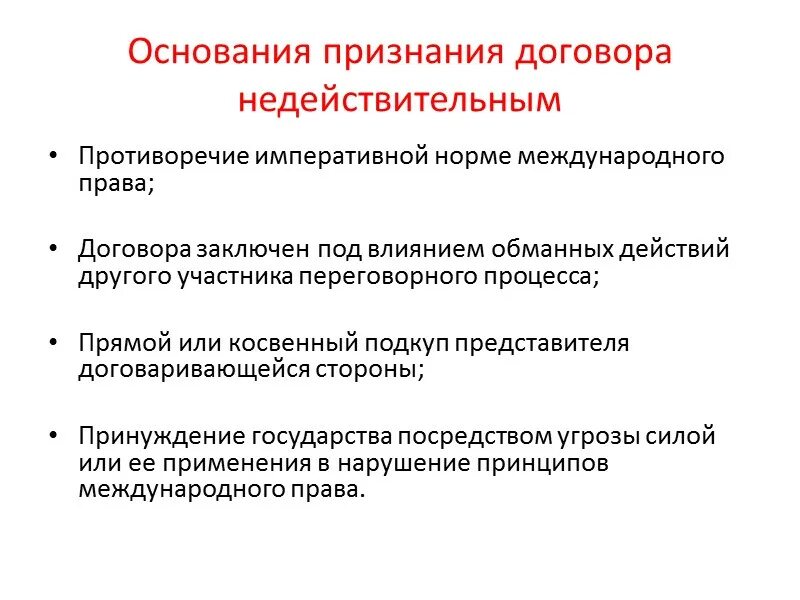 Основания признания договора недействительным

• Противоречие императивной норме международного права;

• Договора заключен под влиянием обманных действий другого участника переговорного процесса;

• Прямой или косвенный подкуп представителя договаривающейся стороны;

• Принуждение государства посредством угрозы силой или ее применения в нарушение принципов международного права.